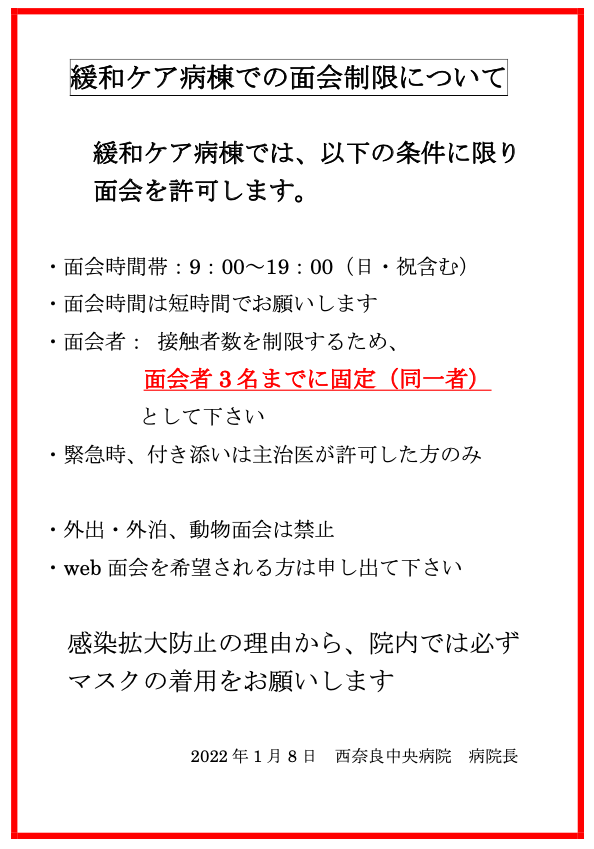 緩和ケア病棟での面会制限について

緩和ケア病棟では、以下の条件に限り面会を許可します。

・面会時間帯：9：00～19：00（日・祝含む）
・面会時間は短時間でお願いします
・面会者： 接触者数を制限するため、
面会者３名までに固定（同一者）
として下さい
・緊急時、付き添いは主治医が許可した方のみ

・外出・外泊、動物面会は禁止
・web 面会を希望される方は申し出て下さい

感染拡大防止の理由から、院内では必ずマスクの着用をお願いします

2022 年 1 月 8 日　西奈良中央病院　病院長